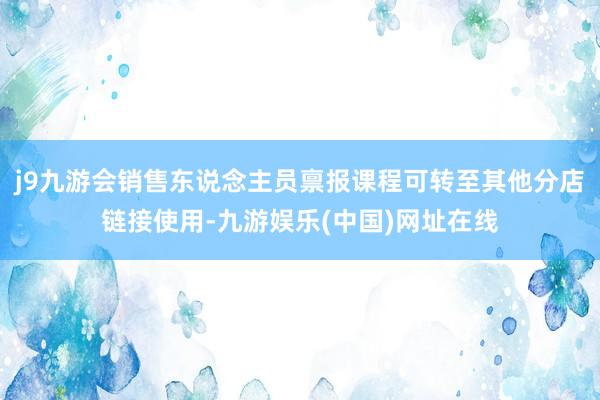 j9九游会销售东说念主员禀报课程可转至其他分店链接使用-九游娱乐(中国)网址在线